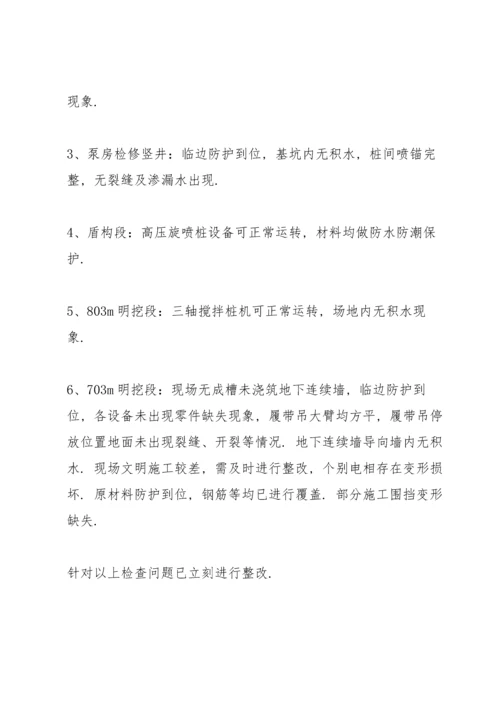 现象.

3、泵房检修竖井：临边防护到位，基坑内无积水，桩间喷锚完整，无裂缝及渗漏水出现.

4、盾构段：高压旋喷桩设备可正常运转，材料均做防水防潮保护.

5、803m 明挖段：三轴搅拌桩机可正常运转，场地内无积水现象.

6、703m 明挖段：现场无成槽未浇筑地下连续墙，临边防护到位，各设备未出现零件缺失现象，履带吊大臂均方平，履带吊停放位置地面未出现裂缝、开裂等情况. 地下连续墙导向墙内无积水. 现场文明施工较差，需及时进行整改，个别电相存在变形损坏. 原材料防护到位，钢筋等均已进行覆盖. 部分施工围挡变形缺失.

针对以上检查问题已立刻进行整改.